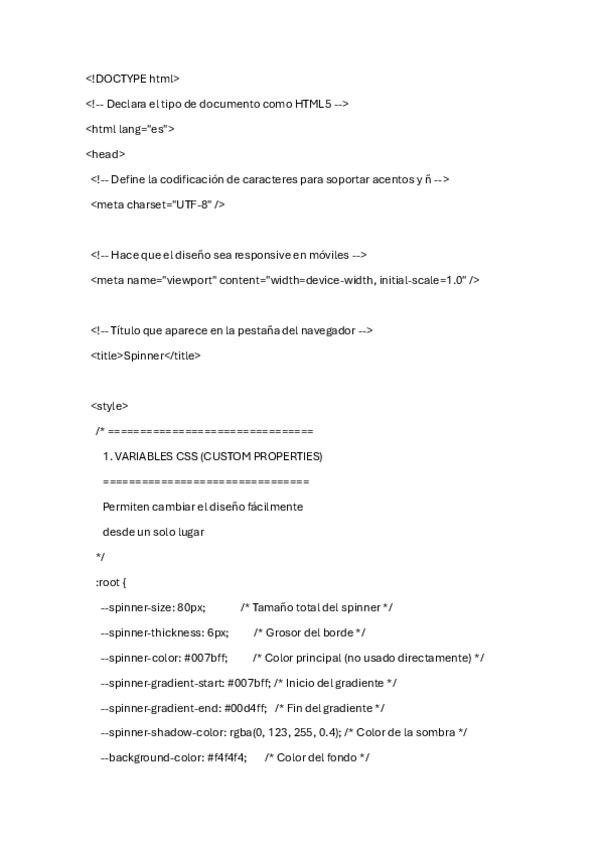 <!DOCTYPE html>

<!-- Declara el tipo de documento como HTML5 -->

<html lang="es">

<head>

<!-- Define la codificación de caracteres para soportar acentos y ñ -->

<meta charset="UTF-8" />

<!-- Hace que el diseño sea responsive en móviles -->

<meta name="viewport" content="width=device-width, initial-scale=1.0" />

<!-- Título que aparece en la pestaña del navegador -->

<title>Spinner</title>

<style>

/* ================================

1. VARIABLES CSS (CUSTOM PROPERTIES)

================================

Permiten cambiar el diseño fácilmente

desde un solo lugar

*/

:root {

--spinner-size: 80px; /* Tamaño total del spinner */

--spinner-thickness: 6px; /* Grosor del borde */

--spinner-color: #007bff; /* Color principal (no usado directamente) */

--spinner-gradient-start: #007bff; /* Inicio del gradiente */

--spinner-gradient-end: #00d4ff; /* Fin del gradiente */

--spinner-shadow-color: rgba(0, 123, 255, 0.4); /* Color de la sombra */

--background-color: #f4f4f4; /* Color del fondo */